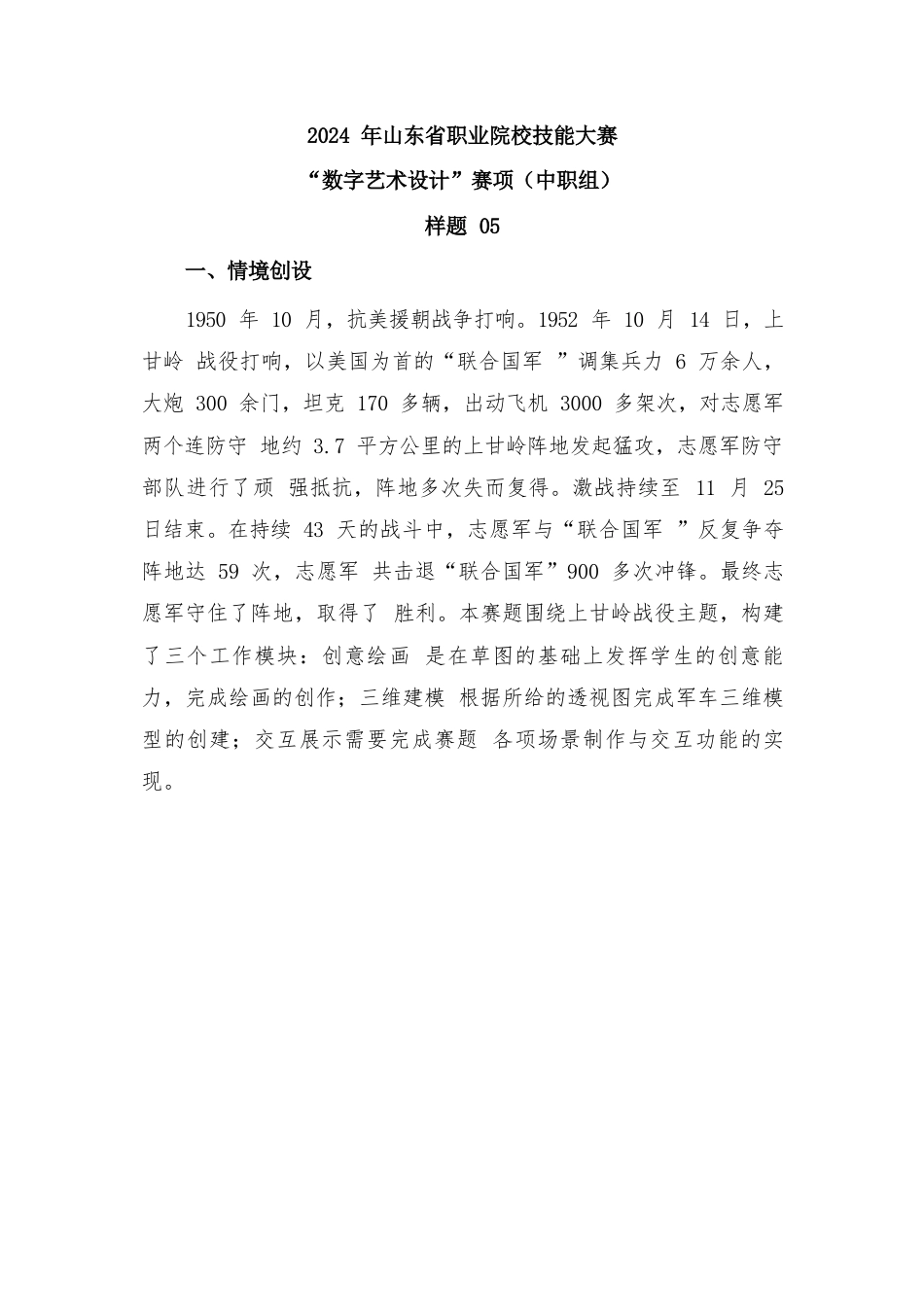 2024 年山东省职业院校技能大赛

“数字艺术设计”赛项（中职组）

样题 05

一、情境创设

1950 年 10 月，抗美援朝战争打响。1952 年 10 月 14 日，上甘岭 战役打响，以美国为首的“联合国军 ”调集兵力 6 万余人，大炮 300 余门，坦克 170 多辆，出动飞机 3000 多架次，对志愿军两个连防守 地约 3.7 平方公里的上甘岭阵地发起猛攻，志愿军防守部队进行了顽 强抵抗，阵地多次失而复得。激战持续至 11 月 25 日结束。在持续 43 天的战斗中，志愿军与“联合国军 ”反复争夺阵地达 59 次，志愿军 共击退“联合国军”900 多次冲锋。最终志愿军守住了阵地，取得了 胜利。本赛题围绕上甘岭战役主题，构建了三个工作模块：创意绘画 是在草图的基础上发挥学生的创意能力，完成绘画的创作；三维建模 根据所给的透视图完成军车三维模型的创建；交互展示需要完成赛题 各项场景制作与交互功能的实现。